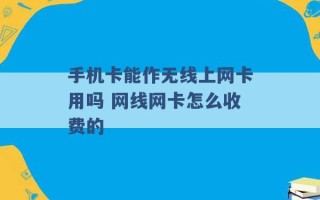 手机卡能作无线上网卡用吗 网线网卡怎么收费的